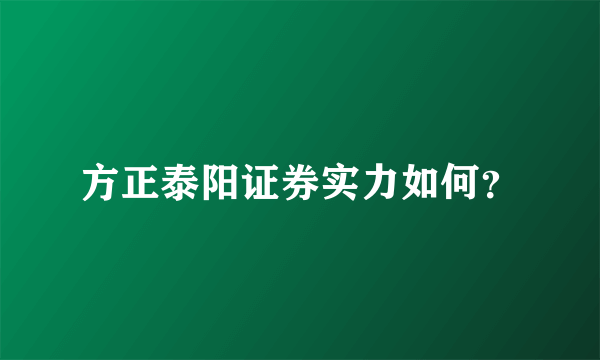 方正泰阳证券实力如何？